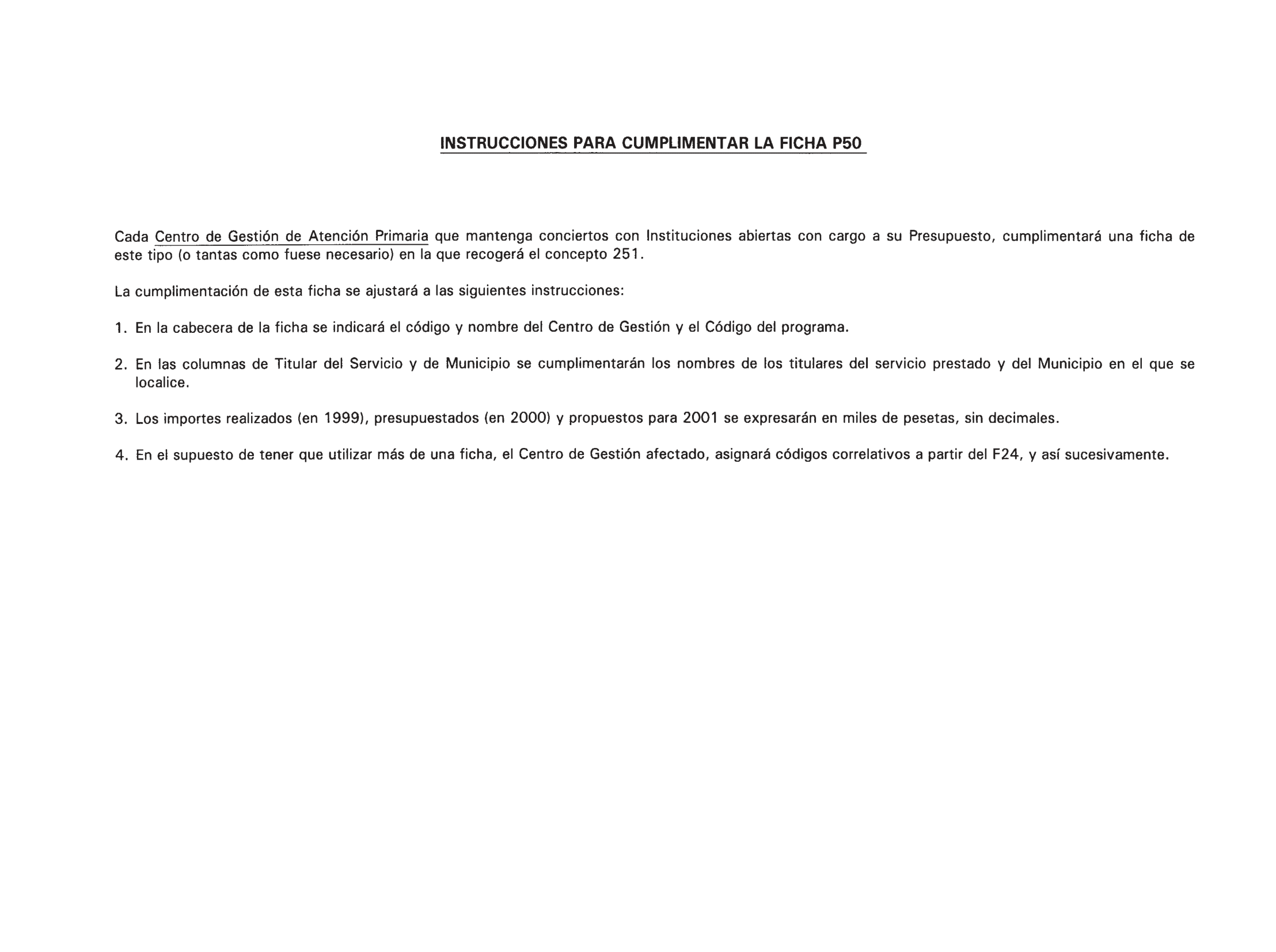 INSTRUCCIONES PARA CUMPLIMENTAR LA FICHA P50

Cada Centro de Gestión de Atención Primaria que mantenga conciertos con Instituciones abiertas con cargo a su Presupuesto, cumplimentará una ficha de este tipo (o tantas como fuese necesario) en la que recogerá el concepto 251.

La cumplimentación de esta ficha se ajustará a las siguientes instrucciones:

1. En la cabecera de la ficha se indicará el código y nombre del Centro de Gestión y el Código del programa.

2. En las columnas de Titular del Servicio y de Municipio se cumplimentarán los nombres de los titulares del servicio prestado y del Municipio en el que se localice.

3. Los importes realizados (en 1999), presupuestados (en 2000) y propuestos para 2001 se expresarán en miles de pesetas, sin decimales.

4. En el supuesto de tener que utilizar más de una ficha, el Centro de Gestión afectado, asignará códigos correlativos a partir del F24, y así sucesivamente.